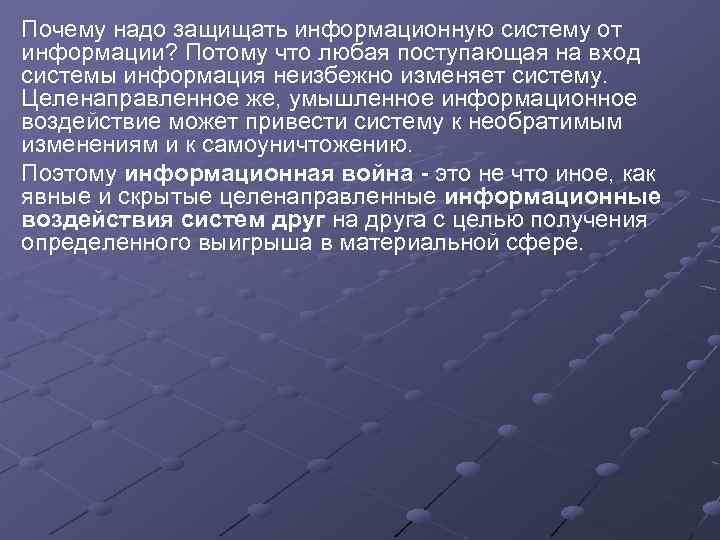 Почему надо защищать информационную систему от информации? Потому что любая поступающая на вход системы информация неизбежно изменяет систему. Целенаправленное же, умышленное информационное воздействие может привести систему к необратимым изменениям и к самоуничтожению.

Поэтому информационная война - это не что иное, как явные и скрытые целенаправленные информационные воздействия систем друг на друга с целью получения определенного выигрыша в материальной сфере.